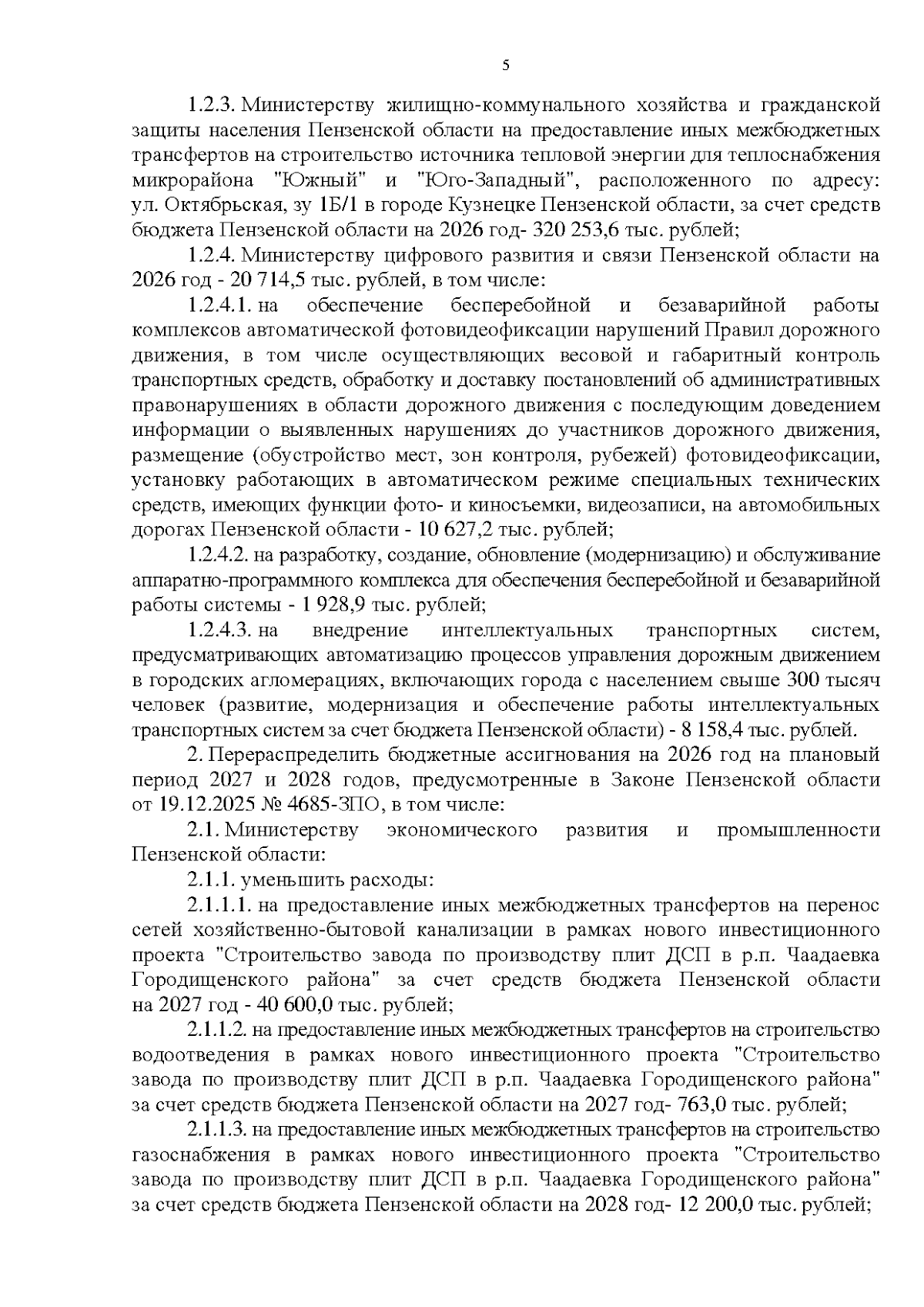 5

1.2.3. Министерству жилищно-коммунального хозяйства и гражданской защиты населения Пензенской области на предоставление иных межбюджетных трансфертов на строительство источника тепловой энергии для теплоснабжения микрорайона "Южный" и "Юго-Западный", расположенного по адресу: ул. Октябрьская, зу 1Б/1 в городе Кузнецке Пензенской области, за счет средств бюджета Пензенской области на 2026 год- 320 253,6 тыс. рублей;

1.2.4. Министерству цифрового развития и связи Пензенской области на 2026 год - 20 714,5 тыс. рублей, в том числе:

1.2.4.1. на обеспечение бесперебойной и безаварийной работы комплексов автоматической фотовидеофиксации нарушений Правил дорожного движения, в том числе осуществляющих весовой и габаритный контроль транспортных средств, обработку и доставку постановлений об административных правонарушениях в области дорожного движения с последующим доведением информации о выявленных нарушениях до участников дорожного движения, размещение (обустройство мест, зон контроля, рубежей) фотовидеофиксации, установку работающих в автоматическом режиме специальных технических средств, имеющих функции фото- и киносъемки, видеозаписи, на автомобильных дорогах Пензенской области - 10 627,2 тыс. рублей;

1.2.4.2. на разработку, создание, обновление (модернизацию) и обслуживание аппаратно-программного комплекса для обеспечения бесперебойной и безаварийной работы системы - 1 928,9 тыс. рублей;

1.2.4.3. на внедрение интеллектуальных транспортных систем, предусматривающих автоматизацию процессов управления дорожным движением в городских агломерациях, включающих города с населением свыше 300 тысяч человек (развитие, модернизация и обеспечение работы интеллектуальных транспортных систем за счет бюджета Пензенской области) - 8 158,4 тыс. рублей.

2. Перераспределить бюджетные ассигнования на 2026 год на плановый период 2027 и 2028 годов, предусмотренные в Законе Пензенской области от 19.12.2025 № 4685-ЗПО, в том числе:

2.1. Министерству экономического развития и промышленности Пензенской области:

2.1.1. уменьшить расходы:

2.1.1.1. на предоставление иных межбюджетных трансфертов на перенос сетей хозяйственно-бытовой канализации в рамках нового инвестиционного проекта "Строительство завода по производству плит ДСП в р.п. Чаадаевка Городищенского района" за счет средств бюджета Пензенской области на 2027 год - 40 600,0 тыс. рублей;

2.1.1.2. на предоставление иных межбюджетных трансфертов на строительство водоотведения в рамках нового инвестиционного проекта "Строительство завода по производству плит ДСП в р.п. Чаадаевка Городищенского района" за счет средств бюджета Пензенской области на 2027 год- 763,0 тыс. рублей;

2.1.1.3. на предоставление иных межбюджетных трансфертов на строительство газоснабжения в рамках нового инвестиционного проекта "Строительство завода по производству плит ДСП в р.п. Чаадаевка Городищенского района" за счет средств бюджета Пензенской области на 2028 год- 12 200,0 тыс. рублей;